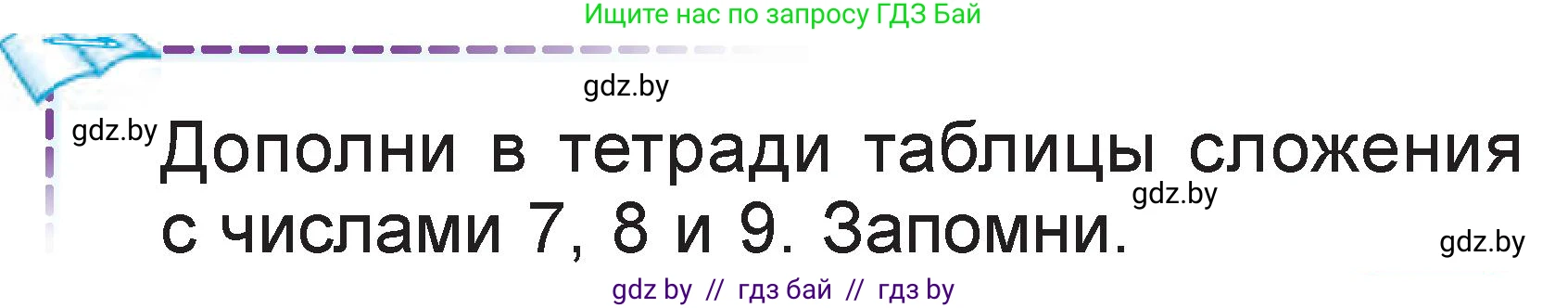 Ищите нас по запросу ГДЗ Бай

gdz.by

gdz.by

Дополни в тетради таблицы сложения с числами 7, 8 и 9. Запомни.

gdz.by

gdz.by

gdz by // гдз бай // гдз by